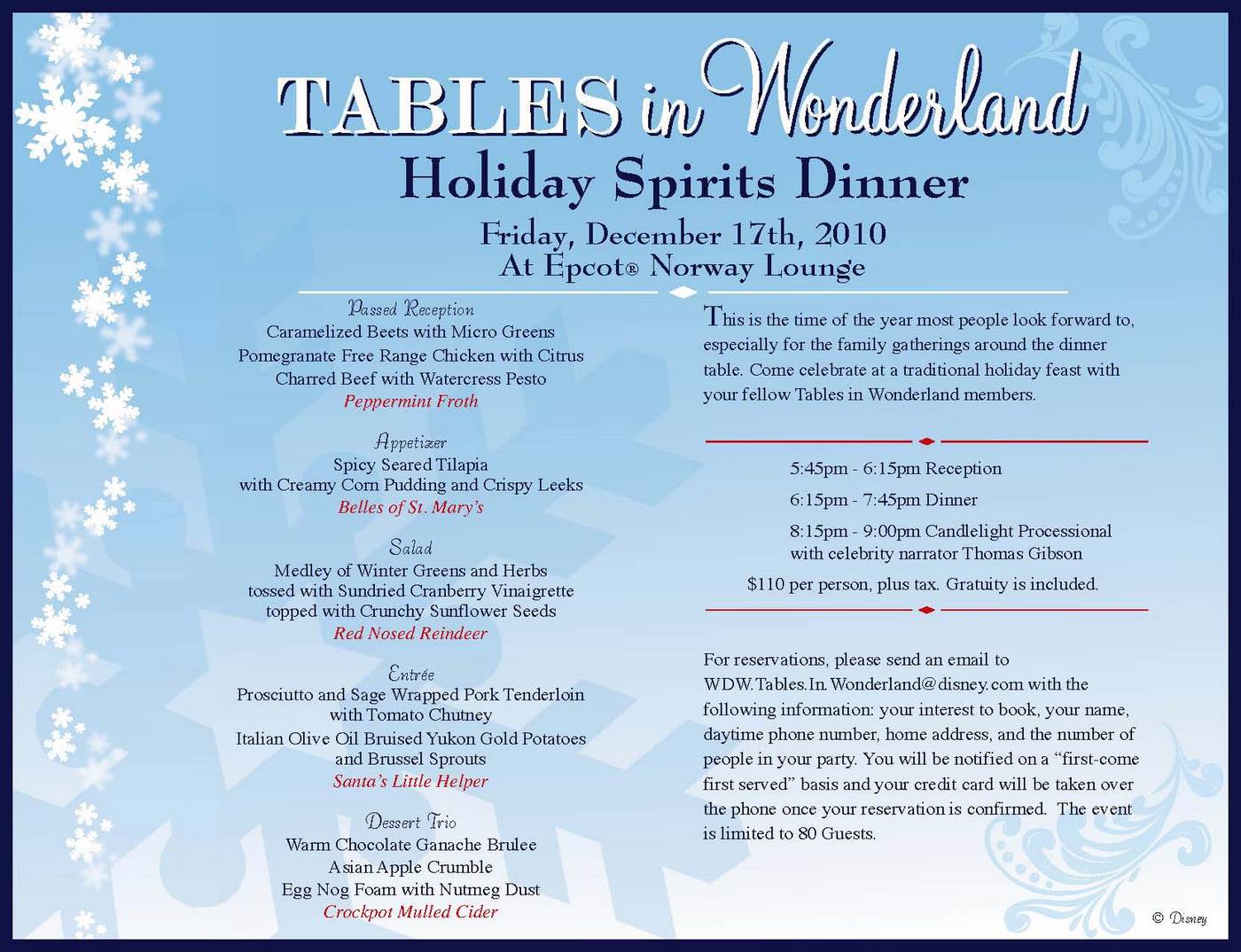 TABLES in Wonderland
Holiday Spirits Dinner
Friday, December 17th, 2010
At Epcot® Norway Lounge

Passed Reception
Caramelized Beets with Micro Greens
Pomegranate Free Range Chicken with Citrus
Charred Beef with Watercress Pesto
Peppermint Froth

Appetizer
Spicy Seared Tilapia
with Creamy Corn Pudding and Crispy Leeks
Belles of St. Mary's

Salad
Medley of Winter Greens and Herbs
tossed with Sundried Cranberry Vinaigrette
topped with Crunchy Sunflower Seeds
Red Nosed Reindeer

Entrée
Prosciutto and Sage Wrapped Pork Tenderloin
with Tomato Chutney
Italian Olive Oil Bruised Yukon Gold Potatoes
and Brussel Sprouts
Santa's Little Helper

Dessert Trio
Warm Chocolate Ganache Brulee
Asian Apple Crumble
Egg Nog Foam with Nutmeg Dust
Crockpot Mulled Cider

This is the time of the year most people look forward to, especially for the family gatherings around the dinner table. Come celebrate at a traditional holiday feast with your fellow Tables in Wonderland members.

5:45pm - 6:15pm Reception
6:15pm - 7:45pm Dinner
8:15pm - 9:00pm Candlelight Processional
with celebrity narrator Thomas Gibson
$110 per person, plus tax. Gratuity is included.

For reservations, please send an email to WDW.Tables.In.Wonderland@disney.com with the following information: your interest to book, your name, daytime phone number, home address, and the number of people in your party. You will be notified on a "first-come first served" basis and your credit card will be taken over the phone once your reservation is confirmed. The event is limited to 80 Guests.

© Disney